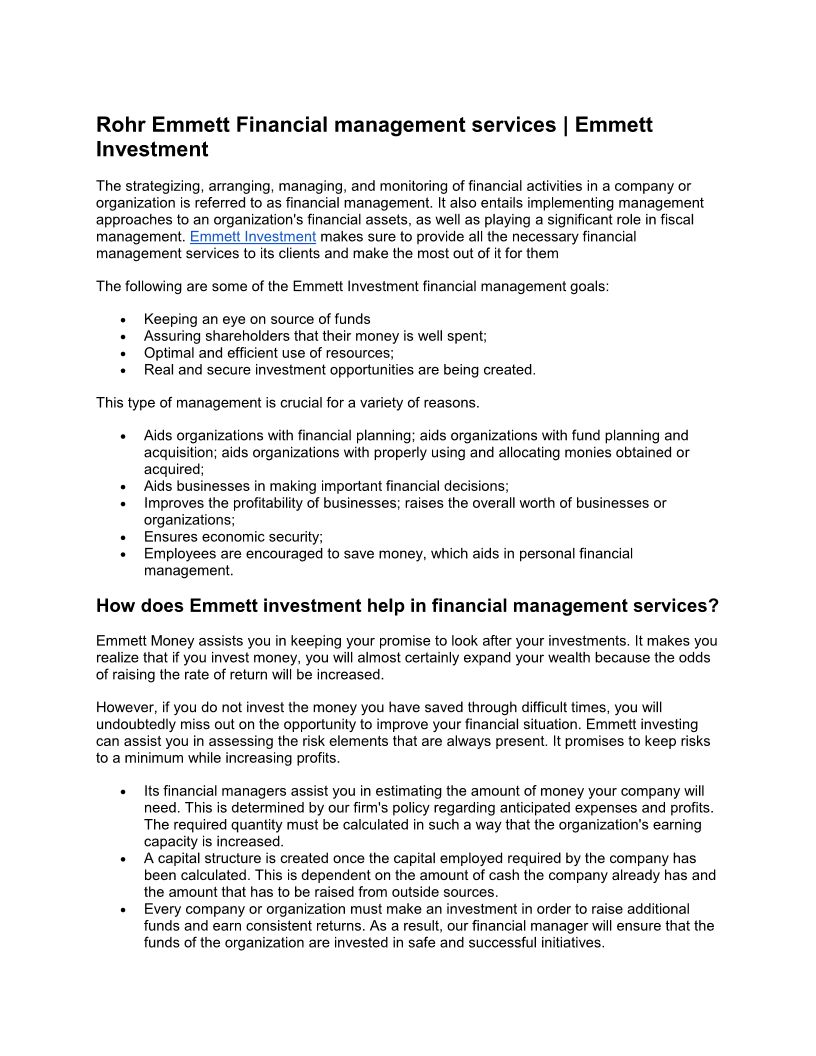 Rohr Emmett Financial management services | Emmett Investment

The strategizing, arranging, managing, and monitoring of financial activities in a company or organization is referred to as financial management. It also entails implementing management approaches to an organization's financial assets, as well as playing a significant role in fiscal management. Emmett Investment makes sure to provide all the necessary financial management services to its clients and make the most out of it for them

The following are some of the Emmett Investment financial management goals:

• Keeping an eye on source of funds
• Assuring shareholders that their money is well spent;
• Optimal and efficient use of resources;
• Real and secure investment opportunities are being created.

This type of management is crucial for a variety of reasons.

• Aids organizations with financial planning; aids organizations with fund planning and acquisition; aids organizations with properly using and allocating monies obtained or acquired;
• Aids businesses in making important financial decisions;
• Improves the profitability of businesses; raises the overall worth of businesses or organizations;
• Ensures economic security;
• Employees are encouraged to save money, which aids in personal financial management.

How does Emmett investment help in financial management services?

Emmett Money assists you in keeping your promise to look after your investments. It makes you realize that if you invest money, you will almost certainly expand your wealth because the odds of raising the rate of return will be increased.

However, if you do not invest the money you have saved through difficult times, you will undoubtedly miss out on the opportunity to improve your financial situation. Emmett investing can assist you in assessing the risk elements that are always present. It promises to keep risks to a minimum while increasing profits.

• Its financial managers assist you in estimating the amount of money your company will need. This is determined by our firm's policy regarding anticipated expenses and profits. The required quantity must be calculated in such a way that the organization's earning capacity is increased.
• A capital structure is created once the capital employed required by the company has been calculated. This is dependent on the amount of cash the company already has and the amount that has to be raised from outside sources.
• Every company or organization must make an investment in order to raise additional funds and earn consistent returns. As a result, our financial manager will ensure that the funds of the organization are invested in safe and successful initiatives.